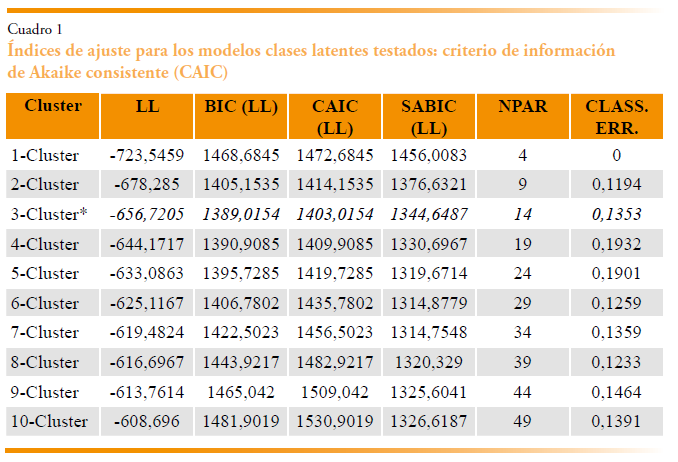 Cuadro 1
Índices de ajuste para los modelos clases latentes testados: criterio de información de Akaike consistente (CAIC)

| Cluster | LL | BIC (LL) | CAIC (LL) | SABIC (LL) | NPAR | CLASS. ERR. |
|---|---|---|---|---|---|---|
| 1-Cluster | -723,5459 | 1468,6845 | 1472,6845 | 1456,0083 | 4 | 0 |
| 2-Cluster | -678,285 | 1405,1535 | 1414,1535 | 1376,6321 | 9 | 0,1194 |
| 3-Cluster* | -656,7205 | 1389,0154 | 1403,0154 | 1344,6487 | 14 | 0,1353 |
| 4-Cluster | -644,1717 | 1390,9085 | 1409,9085 | 1330,6967 | 19 | 0,1932 |
| 5-Cluster | -633,0863 | 1395,7285 | 1419,7285 | 1319,6714 | 24 | 0,1901 |
| 6-Cluster | -625,1167 | 1406,7802 | 1435,7802 | 1314,8779 | 29 | 0,1259 |
| 7-Cluster | -619,4824 | 1422,5023 | 1456,5023 | 1314,7548 | 34 | 0,1359 |
| 8-Cluster | -616,6967 | 1443,9217 | 1482,9217 | 1320,329 | 39 | 0,1233 |
| 9-Cluster | -613,7614 | 1465,042 | 1509,042 | 1325,6041 | 44 | 0,1464 |
| 10-Cluster | -608,696 | 1481,9019 | 1530,9019 | 1326,6187 | 49 | 0,1391 |